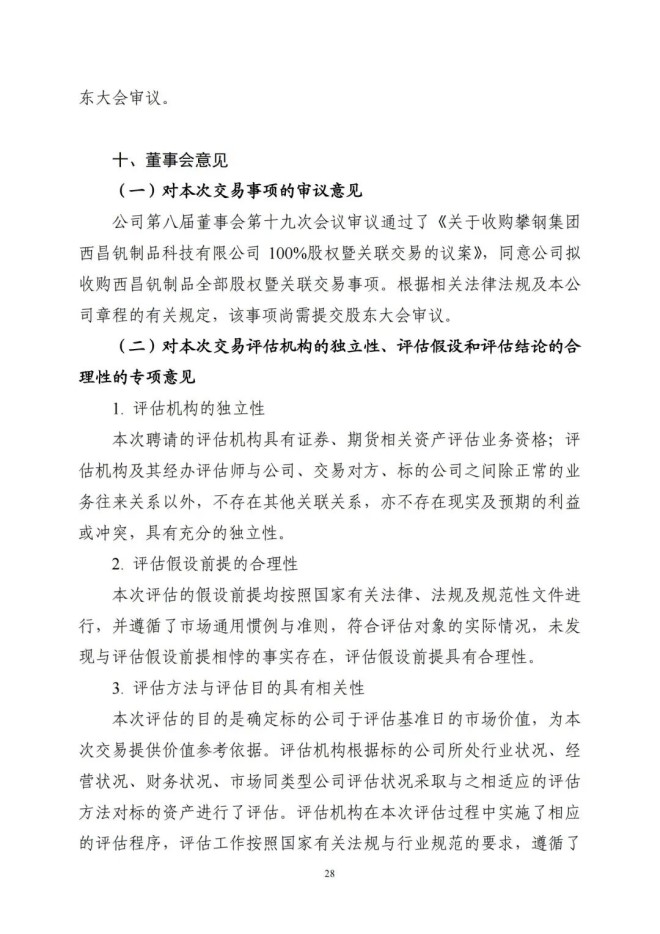 东大会审议。

十、董事会意见

（一）对本次交易事项的审议意见

公司第八届董事会第十九次会议审议通过了《关于收购攀钢集团西昌钒制品科技有限公司 100%股权暨关联交易的议案》，同意公司拟收购西昌钒制品全部股权暨关联交易事项。根据相关法律法规及本公司章程的有关规定，该事项尚需提交股东大会审议。

（二）对本次交易评估机构的独立性、评估假设和评估结论的合理性的专项意见

1. 评估机构的独立性

本次聘请的评估机构具有证券、期货相关资产评估业务资格；评估机构及其经办评估师与公司、交易对方、标的公司之间除正常的业务往来关系以外，不存在其他关联关系，亦不存在现实及预期的利益或冲突，具有充分的独立性。

2. 评估假设前提的合理性

本次评估的假设前提均按照国家有关法律、法规及规范性文件进行，并遵循了市场通用惯例与准则，符合评估对象的实际情况，未发现与评估假设前提相悖的事实存在，评估假设前提具有合理性。

3. 评估方法与评估目的具有相关性

本次评估的目的是确定标的公司于评估基准日的市场价值，为本次交易提供价值参考依据。评估机构根据标的公司所处行业状况、经营状况、财务状况、市场同类型公司评估状况采取与之相适应的评估方法对标的资产进行了评估。评估机构在本次评估过程中实施了相应的评估程序，评估工作按照国家有关法规与行业规范的要求，遵循了

28